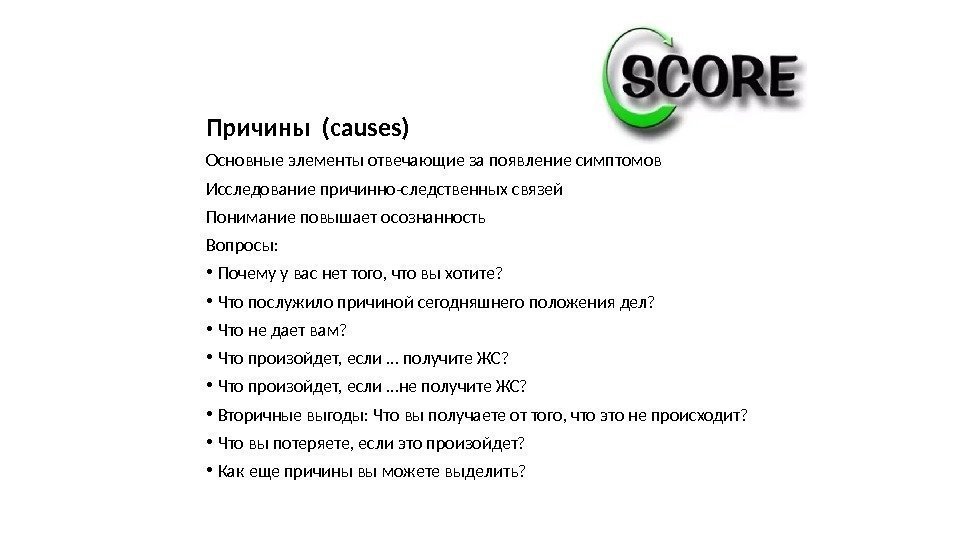 SCORE

Причины (causes)

Основные элементы отвечающие за появление симптомов

Исследование причинно-следственных связей

Понимание повышает осознанность

Вопросы:

• Почему у вас нет того, что вы хотите?
• Что послужило причиной сегодняшнего положения дел?
• Что не дает вам?
• Что произойдет, если … получите ЖС?
• Что произойдет, если …не получите ЖС?
• Вторичные выгоды: Что вы получаете от того, что это не происходит?
• Что вы потеряете, если это произойдет?
• Как еще причины вы можете выделить?